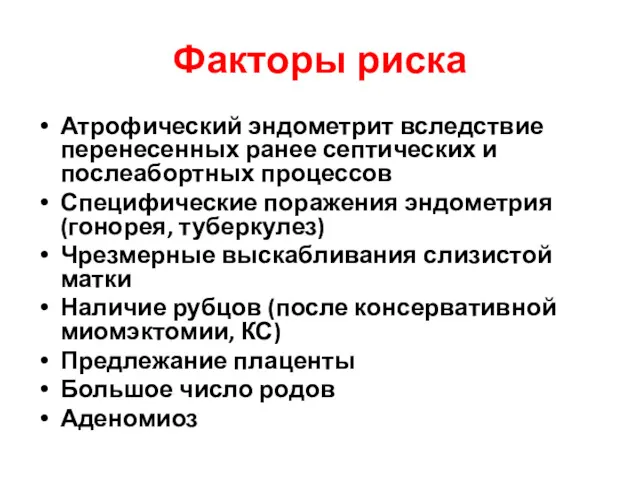 Факторы риска

• Атрофический эндометрит вследствие перенесенных ранее септических и послеабортных процессов
• Специфические поражения эндометрия (гонорея, туберкулез)
• Чрезмерные выскабливания слизистой матки
• Наличие рубцов (после консервативной миомэктомии, КС)
• Предлежание плаценты
• Большое число родов
• Аденомиоз